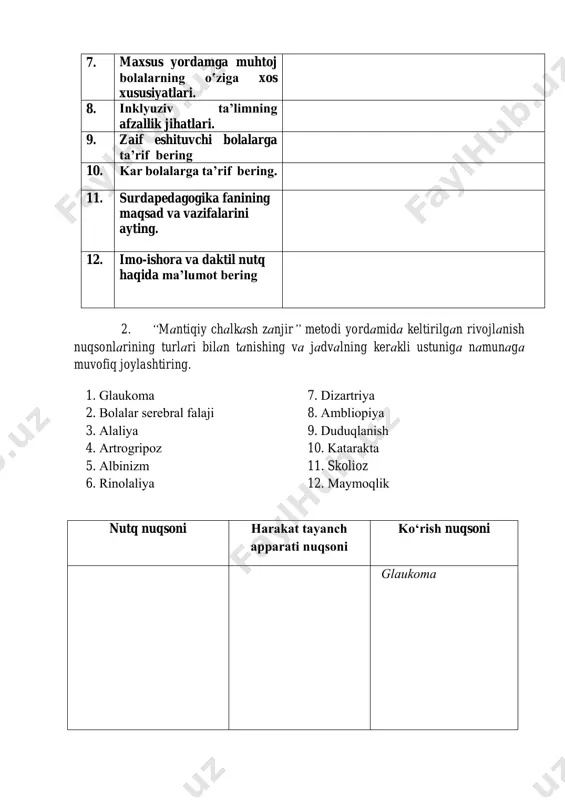 | 7. | Maxsus yordamga muhtoj bolalarning o'ziga xos xususiyatlari. | |
|---|---|---|
| 8. | Inklyuziv ta'limning afzallik jihatlari. | |
| 9. | Zaif eshituvchi bolalarga ta'rif bering | |
| 10. | Kar bolalarga ta'rif bering. | |
| 11. | Surdapedagogika fanining maqsad va vazifalarini ayting. | |
| 12. | Imo-ishora va daktil nutq haqida ma'lumot bering | |

2. "Mantiqiy chalkash zanjir" metodi yordamida keltirilgan rivojlanish nuqsonlarining turlari bilan tanishing va jadvalning kerakli ustuniga namunaga muvofiq joylashtiring.

1. Glaukoma
2. Bolalar serebral falaji
3. Alaliya
4. Artrogripoz
5. Albinizm
6. Rinolaliya

7. Dizartriya
8. Ambliopiya
9. Duduqlanish
10. Katarakta
11. Skolioz
12. Maymoqlik

| Nutq nuqsoni | Harakat tayanch apparati nuqsoni | Ko'rish nuqsoni |
|---|---|---|
| | | Glaukoma |

FaylHub.uz